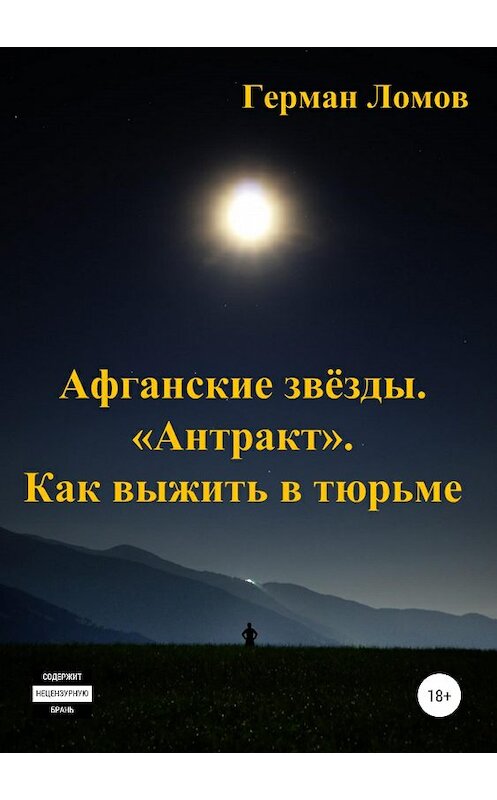 Герман Ломов

Афганские звёзды. «Антракт». Как выжить в тюрьме

СОДЕРЖИТ НЕЦЕНЗУРНУЮ БРАНЬ

18+